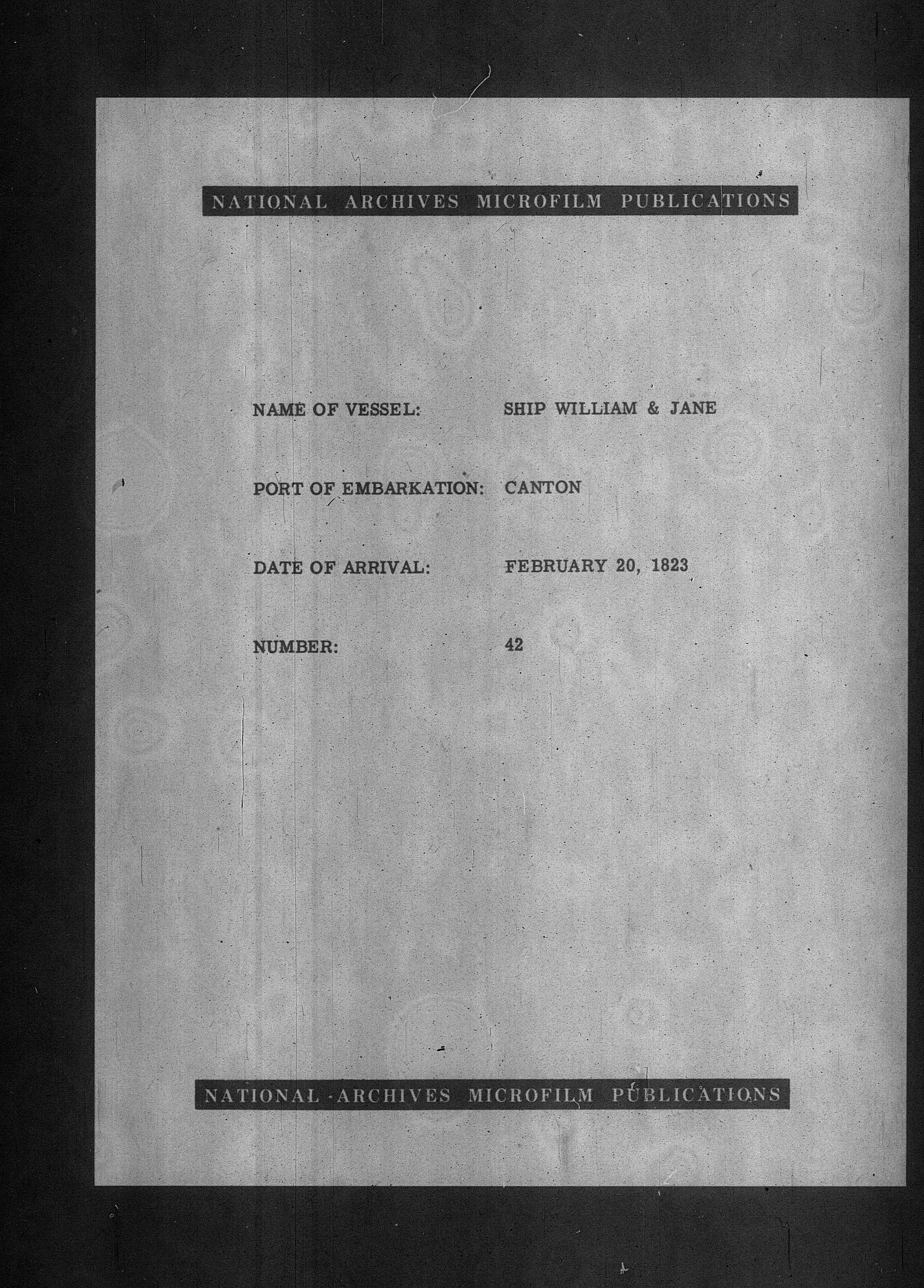 NATIONAL ARCHIVES MICROFILM PUBLICATIONS

NAME OF VESSEL: SHIP WILLIAM & JANE

PORT OF EMBARKATION: CANTON

DATE OF ARRIVAL: FEBRUARY 20, 1823

NUMBER: 42

NATIONAL ARCHIVES MICROFILM PUBLICATIONS